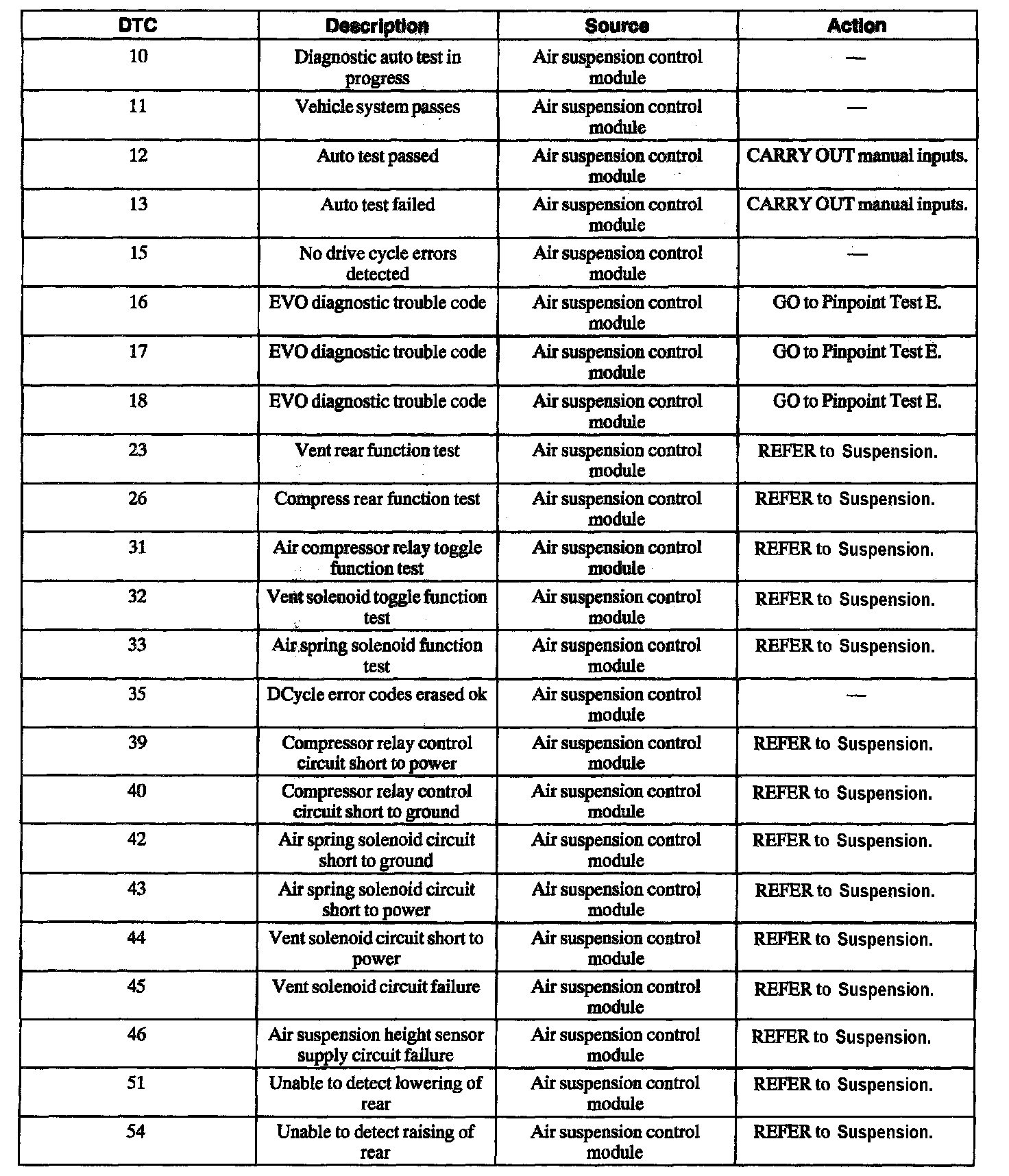 | DTC | Description | Source | Action |
|---|---|---|---|
| 10 | Diagnostic auto test in progress | Air suspension control module | — |
| 11 | Vehicle system passes | Air suspension control module | — |
| 12 | Auto test passed | Air suspension control module | CARRY OUT manual inputs. |
| 13 | Auto test failed | Air suspension control module | CARRY OUT manual inputs. |
| 15 | No drive cycle errors detected | Air suspension control module | — |
| 16 | EVO diagnostic trouble code | Air suspension control module | GO to Pinpoint Test E. |
| 17 | EVO diagnostic trouble code | Air suspension control module | GO to Pinpoint Test E. |
| 18 | EVO diagnostic trouble code | Air suspension control module | GO to Pinpoint Test E. |
| 23 | Vent rear function test | Air suspension control module | REFER to Suspension. |
| 26 | Compress rear function test | Air suspension control module | REFER to Suspension. |
| 31 | Air compressor relay toggle function test | Air suspension control module | REFER to Suspension. |
| 32 | Vent solenoid toggle function test | Air suspension control module | REFER to Suspension. |
| 33 | Air spring solenoid function test | Air suspension control module | REFER to Suspension. |
| 35 | DCycle error codes erased ok | Air suspension control module | — |
| 39 | Compressor relay control circuit short to power | Air suspension control module | REFER to Suspension. |
| 40 | Compressor relay control circuit short to ground | Air suspension control module | REFER to Suspension. |
| 42 | Air spring solenoid circuit short to ground | Air suspension control module | REFER to Suspension. |
| 43 | Air spring solenoid circuit short to power | Air suspension control module | REFER to Suspension. |
| 44 | Vent solenoid circuit short to power | Air suspension control module | REFER to Suspension. |
| 45 | Vent solenoid circuit failure | Air suspension control module | REFER to Suspension. |
| 46 | Air suspension height sensor supply circuit failure | Air suspension control module | REFER to Suspension. |
| 51 | Unable to detect lowering of rear | Air suspension control module | REFER to Suspension. |
| 54 | Unable to detect raising of rear | Air suspension control module | REFER to Suspension. |